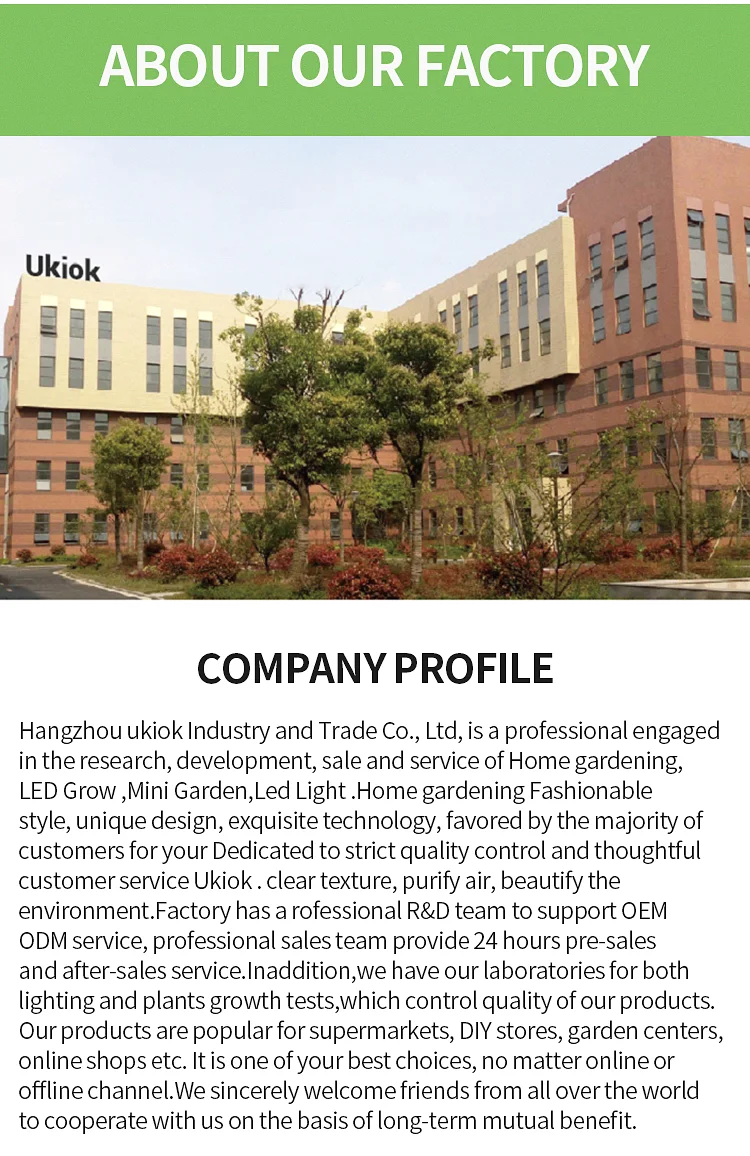 ABOUT OUR FACTORY

Ukiok

COMPANY PROFILE

Hangzhou ukiok Industry and Trade Co., Ltd, is a professional engaged in the research, development, sale and service of Home gardening, LED Grow ,Mini Garden,Led Light .Home gardening Fashionable style, unique design, exquisite technology, favored by the majority of customers for your Dedicated to strict quality control and thoughtful customer service Ukiok . clear texture, purify air, beautify the environment.Factory has a rofessional R&D team to support OEM ODM service, professional sales team provide 24 hours pre-sales and after-sales service.Inaddition,we have our laboratories for both lighting and plants growth tests,which control quality of our products. Our products are popular for supermarkets, DIY stores, garden centers, online shops etc. It is one of your best choices, no matter online or offline channel.We sincerely welcome friends from all over the world to cooperate with us on the basis of long-term mutual benefit.